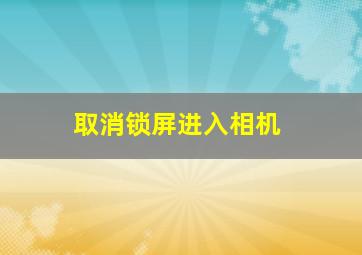 取消锁屏进入相机